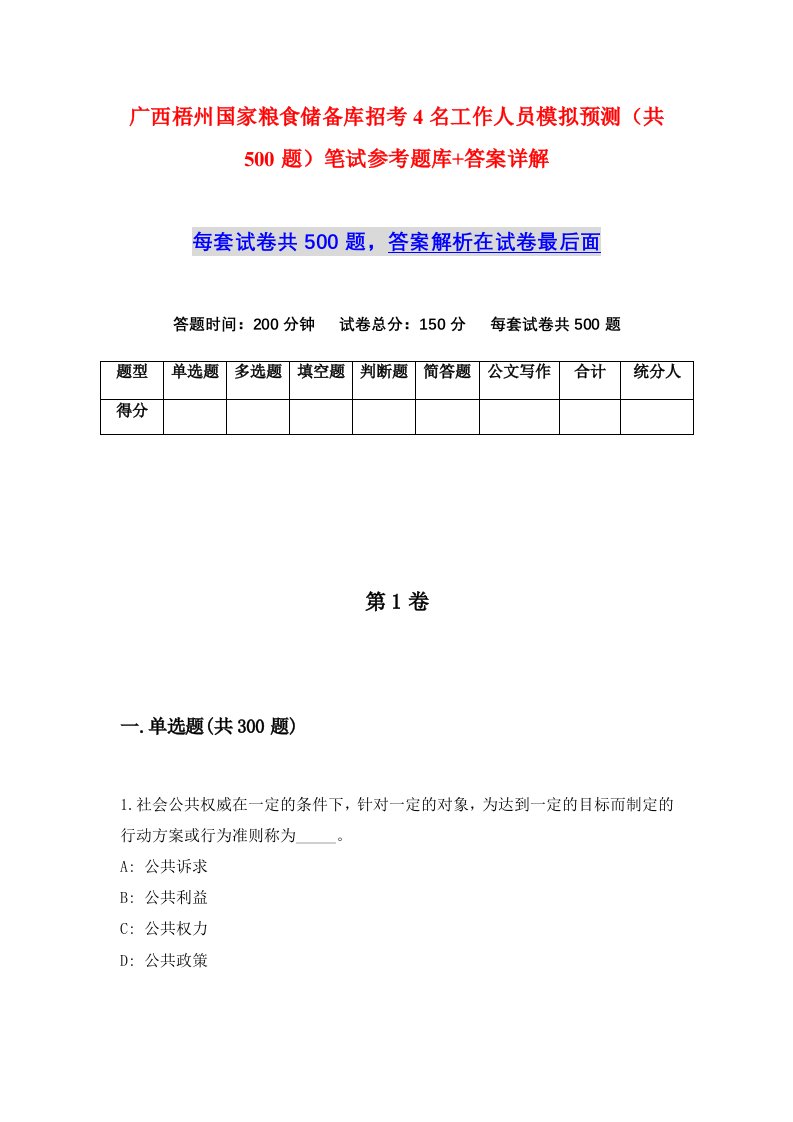 广西梧州国家粮食储备库招考4名工作人员模拟预测（共500题）笔试参考题库+答案详解

每套试卷共500题，答案解析在试卷最后面

答题时间：200分钟　试卷总分：150分　每套试卷共500题

| 题型 | 单选题 | 多选题 | 填空题 | 判断题 | 简答题 | 公文写作 | 合计 | 统分人 |
|---|---|---|---|---|---|---|---|---|
| 得分 | | | | | | | | |

第1卷

一.单选题(共300题)

1.社会公共权威在一定的条件下，针对一定的对象，为达到一定的目标而制定的行动方案或行为准则称为_____。
A: 公共诉求
B: 公共利益
C: 公共权力
D: 公共政策